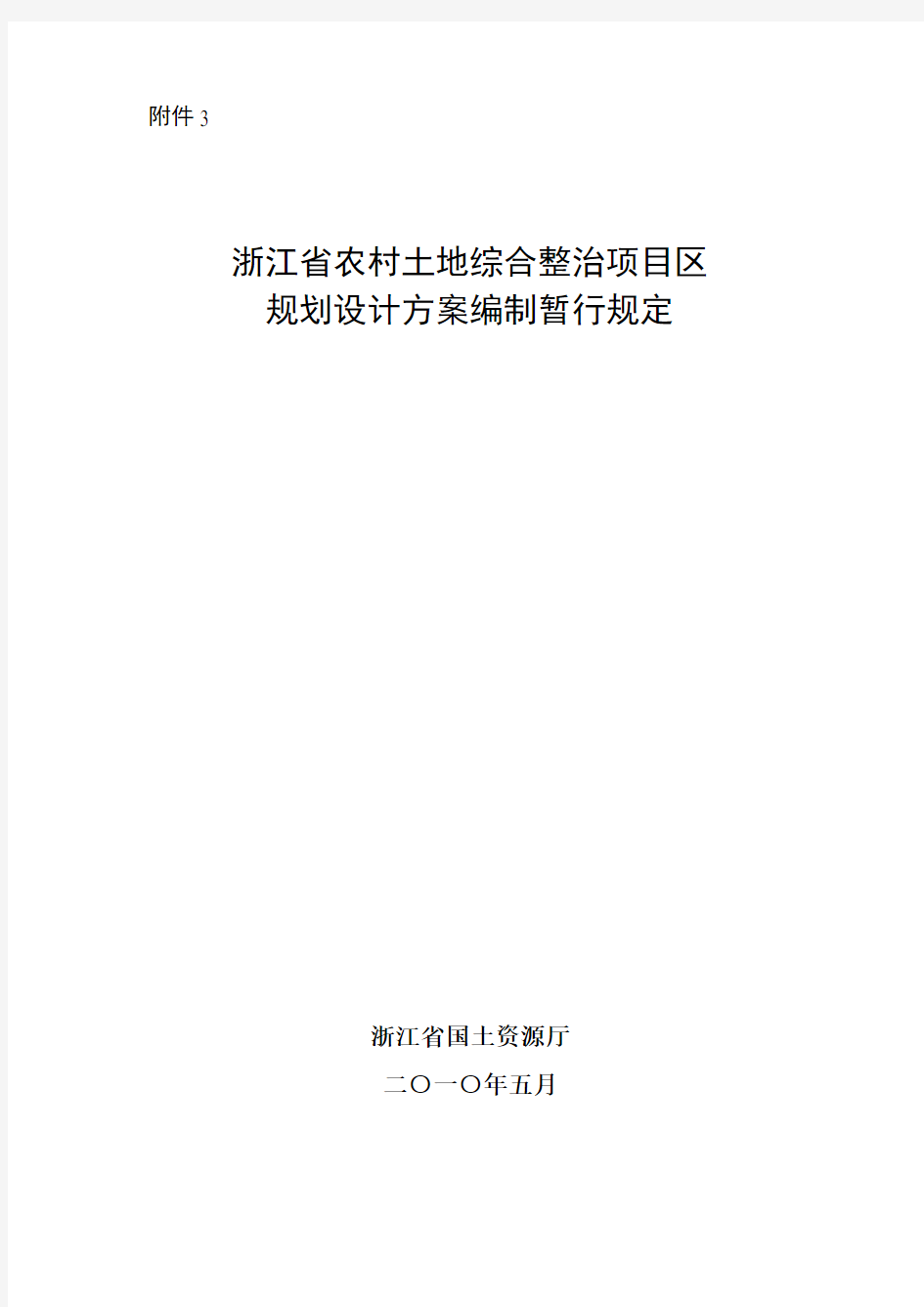 附件 3

浙江省农村土地综合整治项目区
规划设计方案编制暂行规定

浙江省国土资源厅

二〇一〇年五月